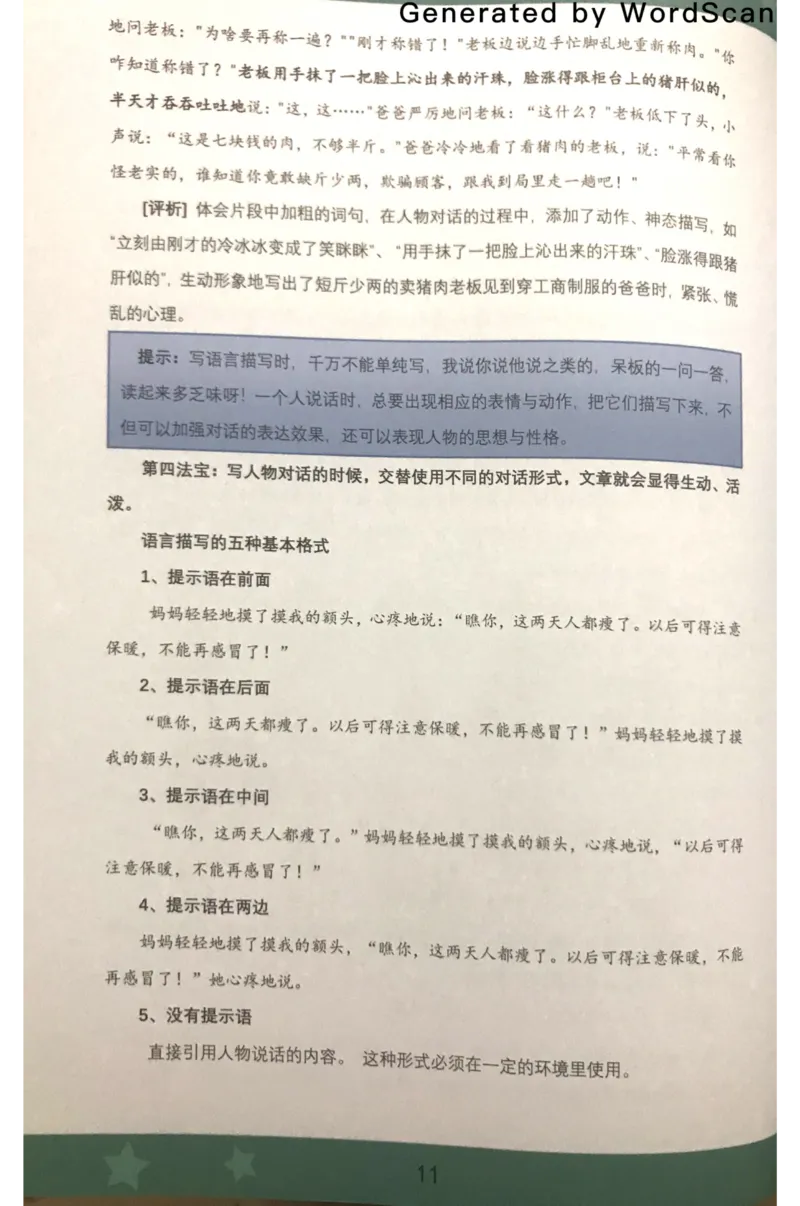 Generated by WordScan

地问老板："为啥要再称一遍？""刚才称错了！"老板边说边手忙脚乱地重新称肉。"你咋知道称错了？"老板用手抹了一把脸上沁出来的汗珠，脸涨得跟柜台上的猪肝似的，半天才吞吞吐吐地说："这，这……"爸爸严厉地问老板："这什么？"老板低下了头，小声说："这是七块钱的肉，不够半斤。"爸爸冷冷地看了看猪肉的老板，说："平常看你怪老实的，谁知道你竟敢缺斤少两，欺骗顾客，跟我到局里走一趟吧！"

[评析] 体会片段中加粗的词句，在人物对话的过程中，添加了动作、神态描写，如"立刻由刚才的冷冰冰变成了笑眯眯"、"用手抹了一把脸上沁出来的汗珠"、"脸涨得跟猪肝似的"，生动形象地写出了短斤少两的卖猪肉老板见到穿工商制服的爸爸时，紧张、慌乱的心理。

提示：写语言描写时，千万不能单纯写，我说你说他说之类的，呆板的一问一答，读起来多乏味呀！一个人说话时，总要出现相应的表情与动作，把它们描写下来，不但可以加强对话的表达效果，还可以表现人物的思想与性格。

第四法宝：写人物对话的时候，交替使用不同的对话形式，文章就会显得生动、活泼。

语言描写的五种基本格式

1、提示语在前面

妈妈轻轻地摸了摸我的额头，心疼地说："瞧你，这两天人都瘦了。以后可得注意保暖，不能再感冒了！"

2、提示语在后面

"瞧你，这两天都瘦了。以后可得注意保暖，不能再感冒了！"妈妈轻轻地摸了摸我的额头，心疼地说。

3、提示语在中间

"瞧你，这两天人都瘦了。"妈妈轻轻地摸了摸我的额头，心疼地说，"以后可得注意保暖，不能再感冒了！"

4、提示语在两边

妈妈轻轻地摸了摸我的额头，"瞧你，这两天人都瘦了。以后可得注意保暖，不能再感冒了！"她心疼地说。

5、没有提示语

直接引用人物说话的内容。 这种形式必须在一定的环境里使用。

11